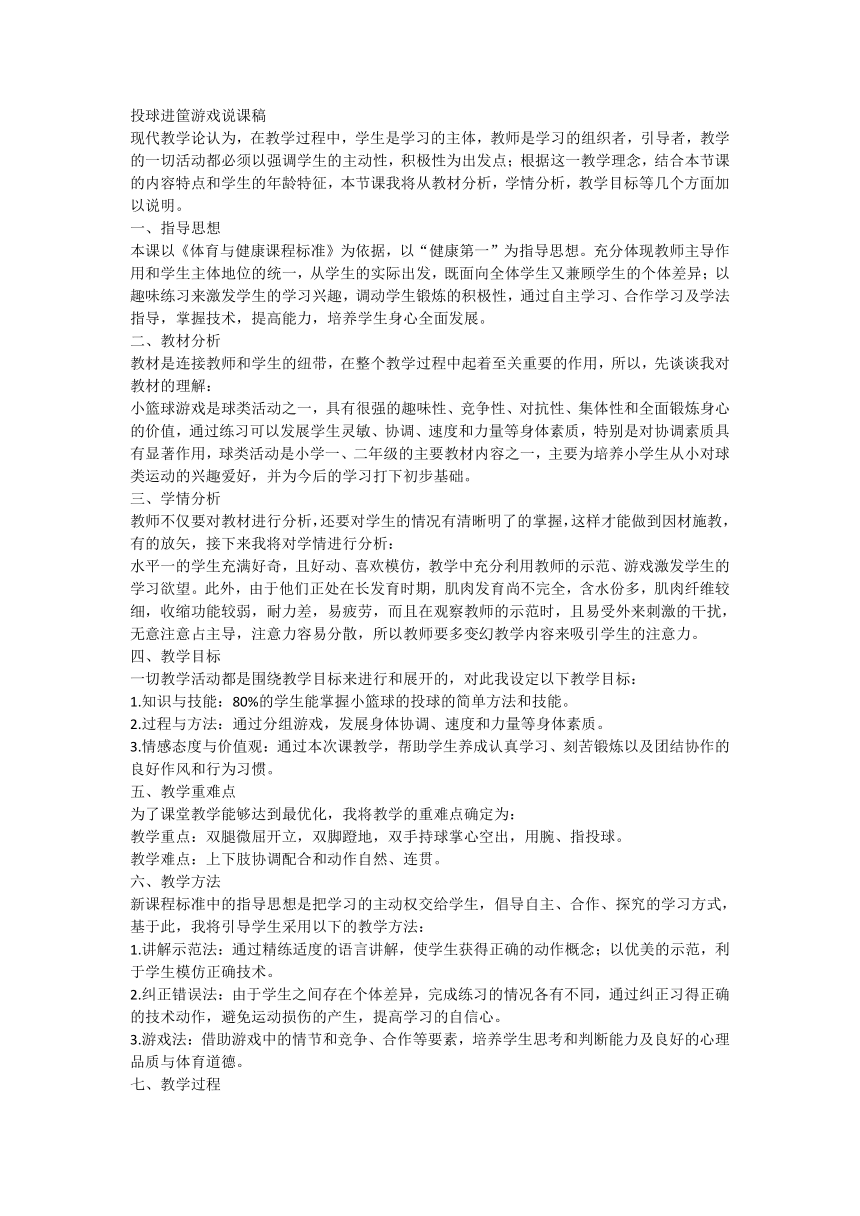 投球进筐游戏说课稿
现代教学论认为，在教学过程中，学生是学习的主体，教师是学习的组织者，引导者，教学的一切活动都必须以强调学生的主动性，积极性为出发点；根据这一教学理念，结合本节课的内容特点和学生的年龄特征，本节课我将从教材分析，学情分析，教学目标等几个方面加以说明。
一、指导思想
本课以《体育与健康课程标准》为依据，以“健康第一”为指导思想。充分体现教师主导作用和学生主体地位的统一，从学生的实际出发，既面向全体学生又兼顾学生的个体差异；以趣味练习来激发学生的学习兴趣，调动学生锻炼的积极性，通过自主学习、合作学习及学法指导，掌握技术，提高能力，培养学生身心全面发展。
二、教材分析
教材是连接教师和学生的纽带，在整个教学过程中起着至关重要的作用，所以，先谈谈我对教材的理解：
小篮球游戏是球类活动之一，具有很强的趣味性、竞争性、对抗性、集体性和全面锻炼身心的价值，通过练习可以发展学生灵敏、协调、速度和力量等身体素质，特别是对协调素质具有显著作用，球类活动是小学一、二年级的主要教材内容之一，主要为培养小学生从小对球类运动的兴趣爱好，并为今后的学习打下初步基础。
三、学情分析
教师不仅要对教材进行分析，还要对学生的情况有清晰明了的掌握，这样才能做到因材施教，有的放矢，接下来我将对学情进行分析：
水平一的学生充满好奇，且好动、喜欢模仿，教学中充分利用教师的示范、游戏激发学生的学习欲望。此外，由于他们正处在长发育时期，肌肉发育尚不完全，含水份多，肌肉纤维较细，收缩功能较弱，耐力差，易疲劳，而且在观察教师的示范时，且易受外来刺激的干扰，无意注意占主导，注意力容易分散，所以教师要多变幻教学内容来吸引学生的注意力。
四、教学目标
一切教学活动都是围绕教学目标来进行和展开的，对此我设定以下教学目标：
1.知识与技能：80%的学生能掌握小篮球的投球的简单方法和技能。
2.过程与方法：通过分组游戏，发展身体协调、速度和力量等身体素质。
3.情感态度与价值观：通过本次课教学，帮助学生养成认真学习、刻苦锻炼以及团结协作的良好作风和行为习惯。
五、教学重难点
为了课堂教学能够达到最优化，我将教学的重难点确定为：
教学重点：双腿微屈开立，双脚蹬地，双手持球掌心空出，用腕、指投球。
教学难点：上下肢协调配合和动作自然、连贯。
六、教学方法
新课程标准中的指导思想是把学习的主动权交给学生，倡导自主、合作、探究的学习方式，基于此，我将引导学生采用以下的教学方法：
1.讲解示范法：通过精练适度的语言讲解，使学生获得正确的动作概念；以优美的示范，利于学生模仿正确技术。
2.纠正错误法：由于学生之间存在个体差异，完成练习的情况各有不同，通过纠正习得正确的技术动作，避免运动损伤的产生，提高学习的自信心。
3.游戏法：借助游戏中的情节和竞争、合作等要素，培养学生思考和判断能力及良好的心理品质与体育道德。
七、教学过程